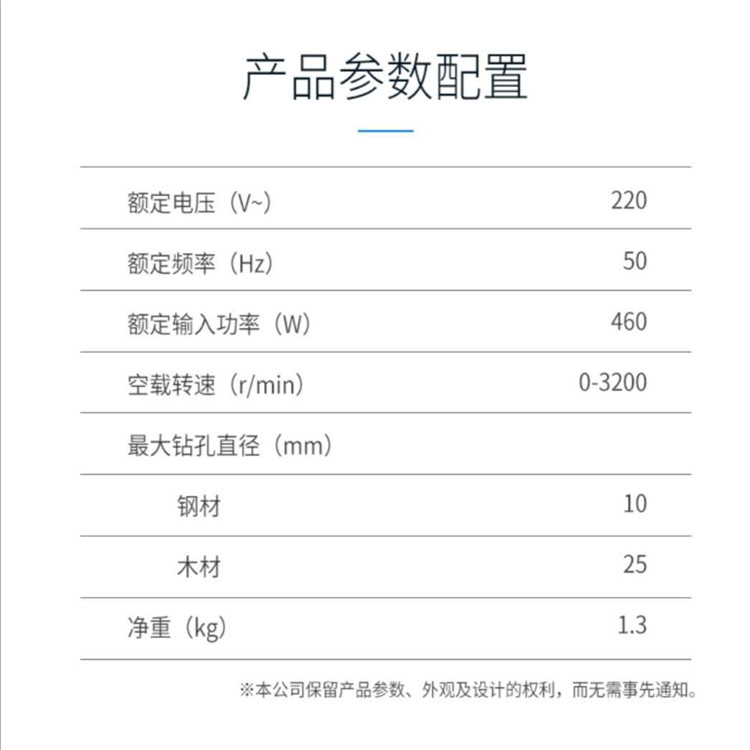 产品参数配置

| | |
|---|---|
| 额定电压（V~） | 220 |
| 额定频率（Hz） | 50 |
| 额定输入功率（W） | 460 |
| 空载转速（r/min） | 0-3200 |
| 最大钻孔直径（mm） | |
| 钢材 | 10 |
| 木材 | 25 |
| 净重（kg） | 1.3 |

※本公司保留产品参数、外观及设计的权利，而无需事先通知。